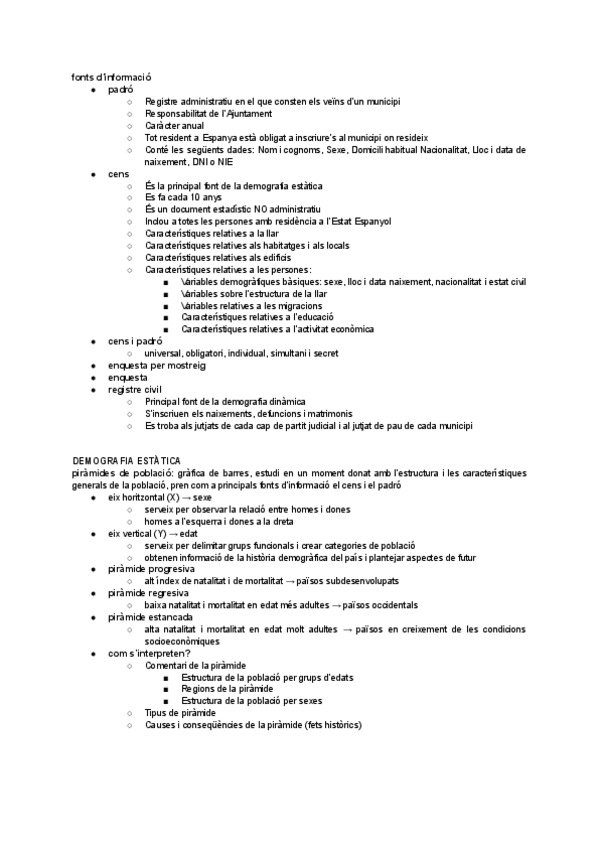 fonts d'informació
- padró
  - Registre administratiu en el que consten els veïns d'un municipi
  - Responsabilitat de l'Ajuntament
  - Caràcter anual
  - Tot resident a Espanya està obligat a inscriure's al municipi on resideix
  - Conté les següents dades: Nom i cognoms, Sexe, Domicili habitual Nacionalitat, Lloc i data de naixement, DNI o NIE
- cens
  - És la principal font de la demografia estàtica
  - Es fa cada 10 anys
  - És un document estadístic NO administratiu
  - Inclou a totes les persones amb residència a l'Estat Espanyol
  - Característiques relatives a la llar
  - Característiques relatives als habitatges i als locals
  - Característiques relatives als edificis
  - Característiques relatives a les persones:
    - Variables demogràfiques bàsiques: sexe, lloc i data naixement, nacionalitat i estat civil
    - Variables sobre l'estructura de la llar
    - Variables relatives a les migracions
    - Característiques relatives a l'educació
    - Característiques relatives a l'activitat econòmica
- cens i padró
  - universal, obligatori, individual, simultani i secret
- enquesta per mostreig
- enquesta
- registre civil
  - Principal font de la demografia dinàmica
  - S'inscriuen els naixements, defuncions i matrimonis
  - Es troba als jutjats de cada cap de partit judicial i al jutjat de pau de cada municipi

DEMOGRAFIA ESTÀTICA
piràmides de població: gràfica de barres, estudi en un moment donat amb l'estructura i les característiques generals de la població, pren com a principals fonts d'informació el cens i el padró
- eix horitzontal (X) → sexe
  - serveix per observar la relació entre homes i dones
  - homes a l'esquerra i dones a la dreta
- eix vertical (Y) → edat
  - serveix per delimitar grups funcionals i crear categories de població
  - obtenen informació de la història demogràfica del país i plantejar aspectes de futur
- piràmide progresiva
  - alt índex de natalitat i de mortalitat → països subdesenvolupats
- piràmide regresiva
  - baixa natalitat i mortalitat en edat més adultes → països occidentals
- piràmide estancada
  - alta natalitat i mortalitat en edat molt adultes → països en creixement de les condicions socioeconòmiques
- com s'interpreten?
  - Comentari de la piràmide
    - Estructura de la població per grups d'edats
    - Regions de la piràmide
    - Estructura de la població per sexes
  - Tipus de piràmide
  - Causes i conseqüències de la piràmide (fets històrics)